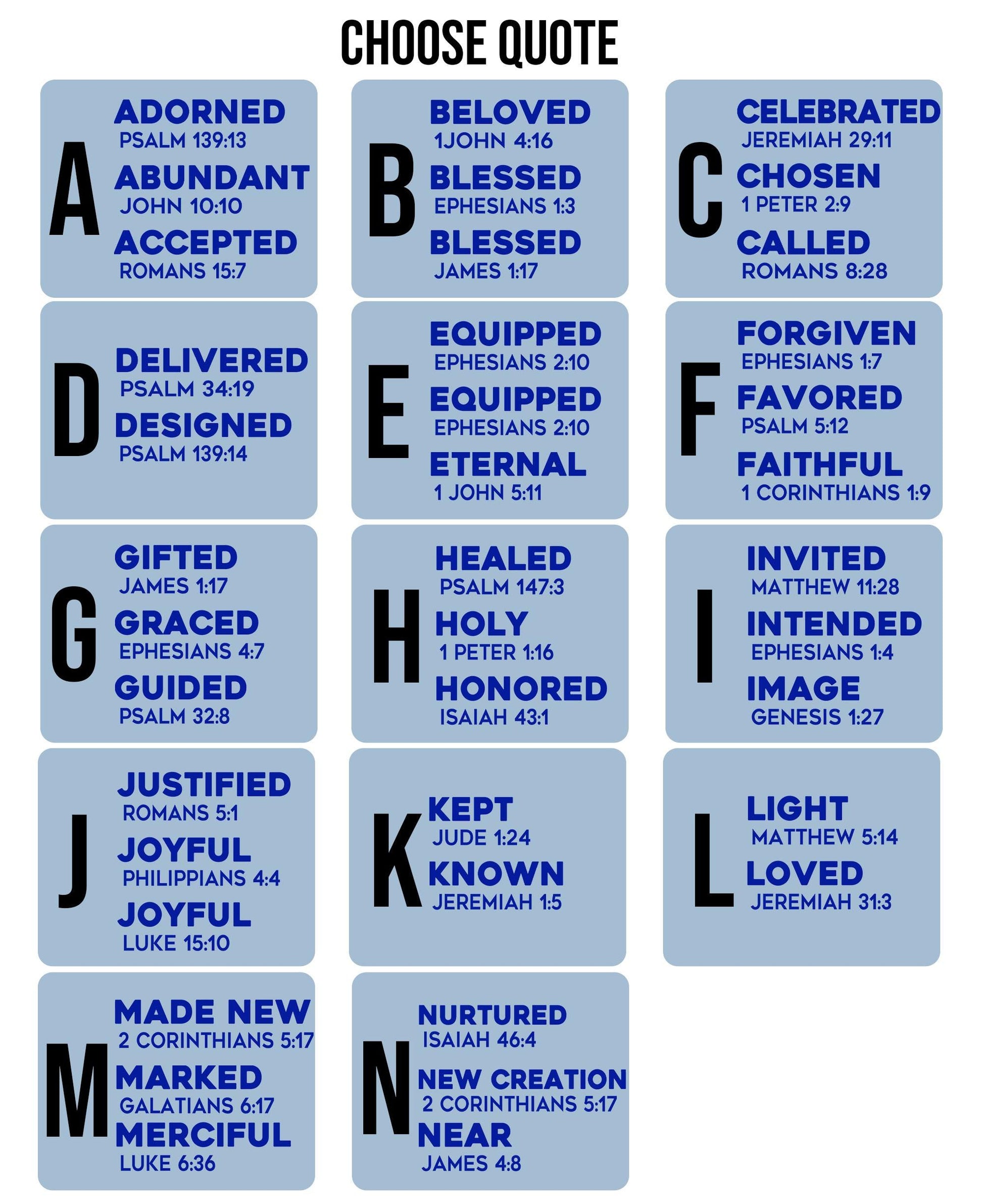 CHOOSE QUOTE

A
ADORNED
PSALM 139:13
ABUNDANT
JOHN 10:10
ACCEPTED
ROMANS 15:7

B
BELOVED
1JOHN 4:16
BLESSED
EPHESIANS 1:3
BLESSED
JAMES 1:17

C
CELEBRATED
JEREMIAH 29:11
CHOSEN
1 PETER 2:9
CALLED
ROMANS 8:28

D
DELIVERED
PSALM 34:19
DESIGNED
PSALM 139:14

E
EQUIPPED
EPHESIANS 2:10
EQUIPPED
EPHESIANS 2:10
ETERNAL
1 JOHN 5:11

F
FORGIVEN
EPHESIANS 1:7
FAVORED
PSALM 5:12
FAITHFUL
1 CORINTHIANS 1:9

G
GIFTED
JAMES 1:17
GRACED
EPHESIANS 4:7
GUIDED
PSALM 32:8

H
HEALED
PSALM 147:3
HOLY
1 PETER 1:16
HONORED
ISAIAH 43:1

I
INVITED
MATTHEW 11:28
INTENDED
EPHESIANS 1:4
IMAGE
GENESIS 1:27

J
JUSTIFIED
ROMANS 5:1
JOYFUL
PHILIPPIANS 4:4
JOYFUL
LUKE 15:10

K
KEPT
JUDE 1:24
KNOWN
JEREMIAH 1:5

L
LIGHT
MATTHEW 5:14
LOVED
JEREMIAH 31:3

M
MADE NEW
2 CORINTHIANS 5:17
MARKED
GALATIANS 6:17
MERCIFUL
LUKE 6:36

N
NURTURED
ISAIAH 46:4
NEW CREATION
2 CORINTHIANS 5:17
NEAR
JAMES 4:8